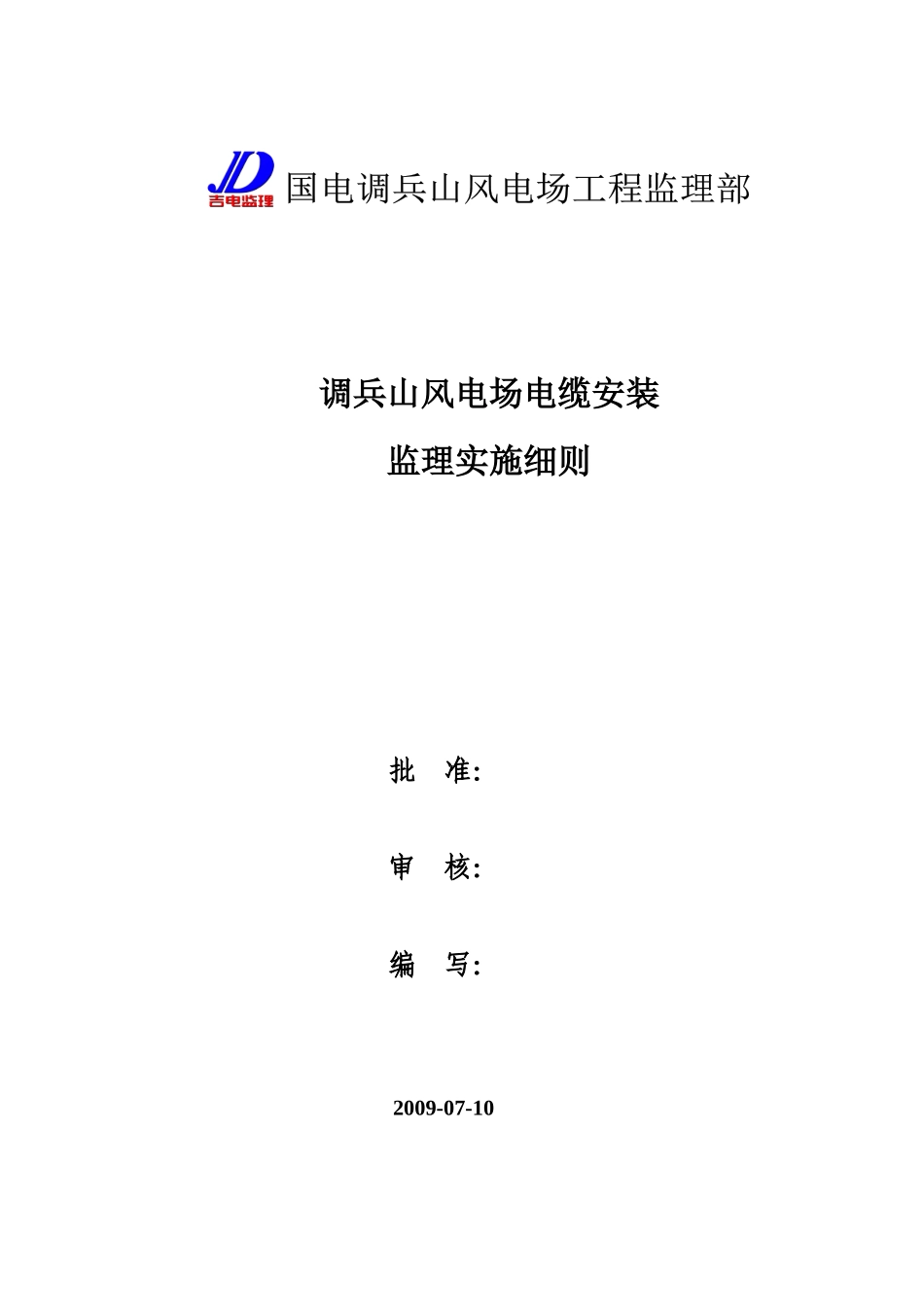 JD
吉电监理
国电调兵山风电场工程监理部

调兵山风电场电缆安装
监理实施细则

批 准:

审 核:

编 写:

2009-07-10